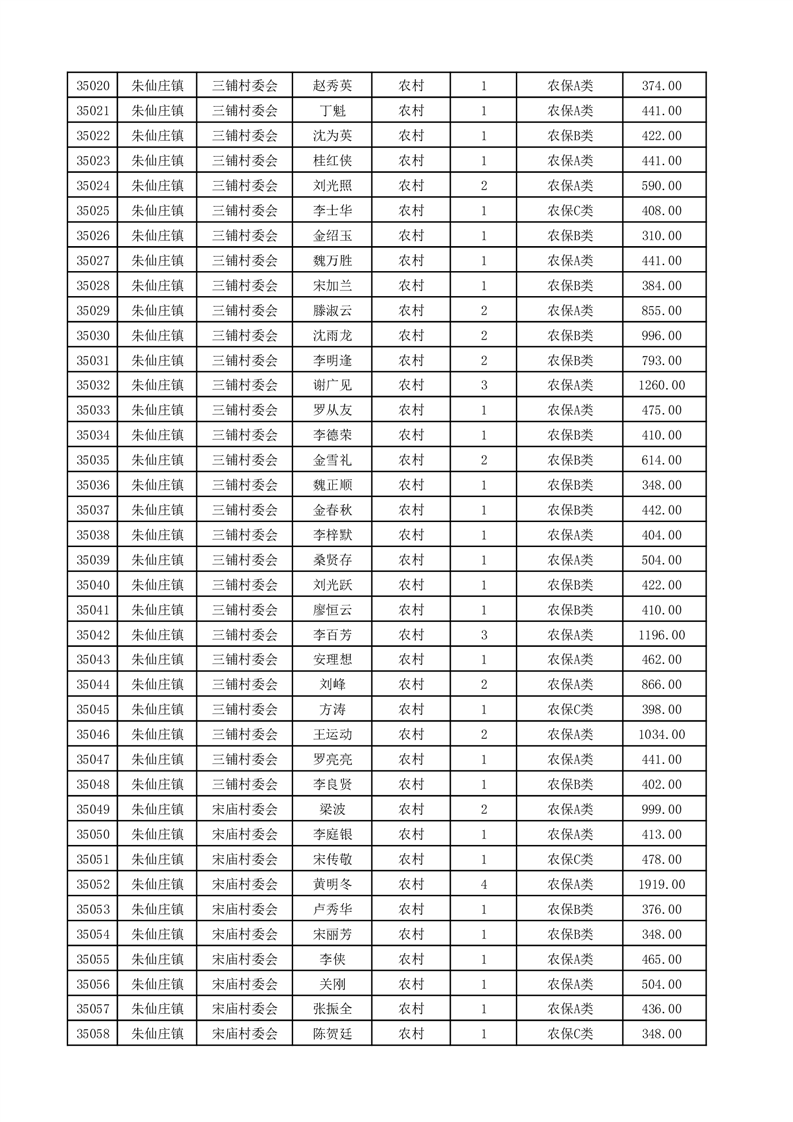 | 35020 | 朱仙庄镇 | 三铺村委会 | 赵秀英 | 农村 | 1 | 农保A类 | 374.00 |
|---|---|---|---|---|---|---|---|
| 35021 | 朱仙庄镇 | 三铺村委会 | 丁魁 | 农村 | 1 | 农保A类 | 441.00 |
| 35022 | 朱仙庄镇 | 三铺村委会 | 沈为英 | 农村 | 1 | 农保B类 | 422.00 |
| 35023 | 朱仙庄镇 | 三铺村委会 | 桂红侠 | 农村 | 1 | 农保A类 | 441.00 |
| 35024 | 朱仙庄镇 | 三铺村委会 | 刘光照 | 农村 | 2 | 农保A类 | 590.00 |
| 35025 | 朱仙庄镇 | 三铺村委会 | 李士华 | 农村 | 1 | 农保C类 | 408.00 |
| 35026 | 朱仙庄镇 | 三铺村委会 | 金绍玉 | 农村 | 1 | 农保B类 | 310.00 |
| 35027 | 朱仙庄镇 | 三铺村委会 | 魏万胜 | 农村 | 1 | 农保A类 | 441.00 |
| 35028 | 朱仙庄镇 | 三铺村委会 | 宋加兰 | 农村 | 1 | 农保B类 | 384.00 |
| 35029 | 朱仙庄镇 | 三铺村委会 | 滕淑云 | 农村 | 2 | 农保A类 | 855.00 |
| 35030 | 朱仙庄镇 | 三铺村委会 | 沈雨龙 | 农村 | 2 | 农保B类 | 996.00 |
| 35031 | 朱仙庄镇 | 三铺村委会 | 李明逢 | 农村 | 2 | 农保B类 | 793.00 |
| 35032 | 朱仙庄镇 | 三铺村委会 | 谢广见 | 农村 | 3 | 农保A类 | 1260.00 |
| 35033 | 朱仙庄镇 | 三铺村委会 | 罗从友 | 农村 | 1 | 农保A类 | 475.00 |
| 35034 | 朱仙庄镇 | 三铺村委会 | 李德荣 | 农村 | 1 | 农保B类 | 410.00 |
| 35035 | 朱仙庄镇 | 三铺村委会 | 金雪礼 | 农村 | 2 | 农保B类 | 614.00 |
| 35036 | 朱仙庄镇 | 三铺村委会 | 魏正顺 | 农村 | 1 | 农保B类 | 348.00 |
| 35037 | 朱仙庄镇 | 三铺村委会 | 金春秋 | 农村 | 1 | 农保B类 | 442.00 |
| 35038 | 朱仙庄镇 | 三铺村委会 | 李梓默 | 农村 | 1 | 农保A类 | 404.00 |
| 35039 | 朱仙庄镇 | 三铺村委会 | 桑贤存 | 农村 | 1 | 农保A类 | 504.00 |
| 35040 | 朱仙庄镇 | 三铺村委会 | 刘光跃 | 农村 | 1 | 农保B类 | 422.00 |
| 35041 | 朱仙庄镇 | 三铺村委会 | 廖恒云 | 农村 | 1 | 农保B类 | 410.00 |
| 35042 | 朱仙庄镇 | 三铺村委会 | 李百芳 | 农村 | 3 | 农保A类 | 1196.00 |
| 35043 | 朱仙庄镇 | 三铺村委会 | 安理想 | 农村 | 1 | 农保A类 | 462.00 |
| 35044 | 朱仙庄镇 | 三铺村委会 | 刘峰 | 农村 | 2 | 农保A类 | 866.00 |
| 35045 | 朱仙庄镇 | 三铺村委会 | 方涛 | 农村 | 1 | 农保C类 | 398.00 |
| 35046 | 朱仙庄镇 | 三铺村委会 | 王运动 | 农村 | 2 | 农保A类 | 1034.00 |
| 35047 | 朱仙庄镇 | 三铺村委会 | 罗亮亮 | 农村 | 1 | 农保A类 | 441.00 |
| 35048 | 朱仙庄镇 | 三铺村委会 | 李良贤 | 农村 | 1 | 农保B类 | 402.00 |
| 35049 | 朱仙庄镇 | 宋庙村委会 | 梁波 | 农村 | 2 | 农保A类 | 999.00 |
| 35050 | 朱仙庄镇 | 宋庙村委会 | 李庭银 | 农村 | 1 | 农保A类 | 413.00 |
| 35051 | 朱仙庄镇 | 宋庙村委会 | 宋传敬 | 农村 | 1 | 农保C类 | 478.00 |
| 35052 | 朱仙庄镇 | 宋庙村委会 | 黄明冬 | 农村 | 4 | 农保A类 | 1919.00 |
| 35053 | 朱仙庄镇 | 宋庙村委会 | 卢秀华 | 农村 | 1 | 农保B类 | 376.00 |
| 35054 | 朱仙庄镇 | 宋庙村委会 | 宋丽芳 | 农村 | 1 | 农保B类 | 348.00 |
| 35055 | 朱仙庄镇 | 宋庙村委会 | 李侠 | 农村 | 1 | 农保A类 | 465.00 |
| 35056 | 朱仙庄镇 | 宋庙村委会 | 关刚 | 农村 | 1 | 农保A类 | 504.00 |
| 35057 | 朱仙庄镇 | 宋庙村委会 | 张振全 | 农村 | 1 | 农保A类 | 436.00 |
| 35058 | 朱仙庄镇 | 宋庙村委会 | 陈贺廷 | 农村 | 1 | 农保C类 | 348.00 |